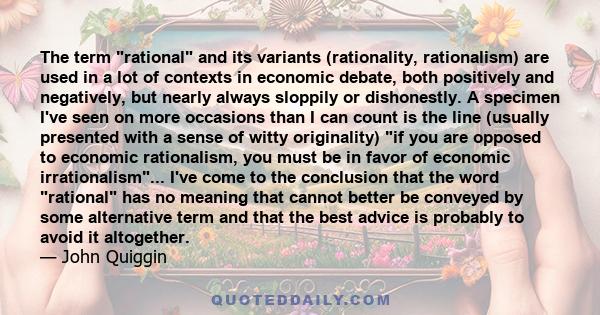 The term "rational" and its variants (rationality, rationalism) are used in a lot of contexts in economic debate, both positively and negatively, but nearly always sloppily or dishonestly. A specimen I've seen on more occasions than I can count is the line (usually presented with a sense of witty originality) "if you are opposed to economic rationalism, you must be in favor of economic irrationalism"... I've come to the conclusion that the word "rational" has no meaning that cannot better be conveyed by some alternative term and that the best advice is probably to avoid it altogether.
— John Quiggin

QUOTEDDAILY.COM